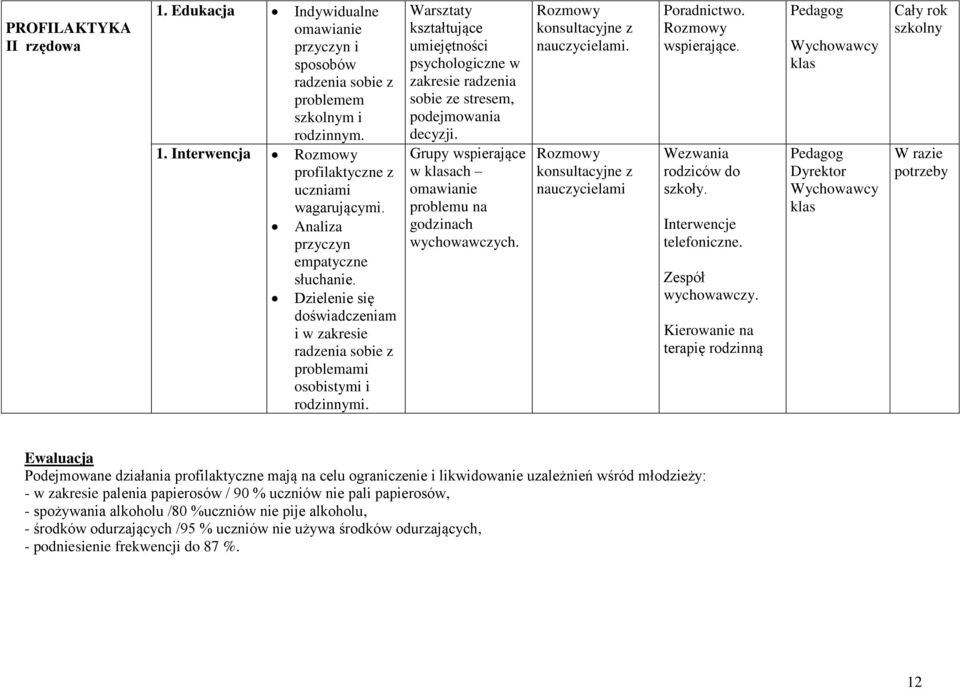 | PROFILAKTYKA II rzędowa | 1. Edukacja | • Indywidualne omawianie przyczyn i sposobów radzenia sobie z problemem szkolnym i rodzinnym. | Warsztaty kształtujące umiejętności psychologiczne w zakresie radzenia sobie ze stresem, podejmowania decyzji. | Rozmowy konsultacyjne z nauczycielami. | Poradnictwo. Rozmowy wspierające. | Pedagog Wychowawcy klas | Cały rok szkolny |
|---|---|---|---|---|---|---|---|
| | 1. Interwencja | • Rozmowy profilaktyczne z uczniami wagarującymi. • Analiza przyczyn empatyczne słuchanie. • Dzielenie się doświadczeniam i w zakresie radzenia sobie z problemami osobistymi i rodzinnymi. | Grupy wspierające w klasach – omawianie problemu na godzinach wychowawczych. | Rozmowy konsultacyjne z nauczycielami | Wezwania rodziców do szkoły. Interwencje telefoniczne. Zespół wychowawczy. Kierowanie na terapię rodzinną | Pedagog Dyrektor Wychowawcy klas | W razie potrzeby |

Ewaluacja
Podejmowane działania profilaktyczne mają na celu ograniczenie i likwidowanie uzależnień wśród młodzieży:
- w zakresie palenia papierosów / 90 % uczniów nie pali papierosów,
- spożywania alkoholu /80 %uczniów nie pije alkoholu,
- środków odurzających /95 % uczniów nie używa środków odurzających,
- podniesienie frekwencji do 87 %.

12